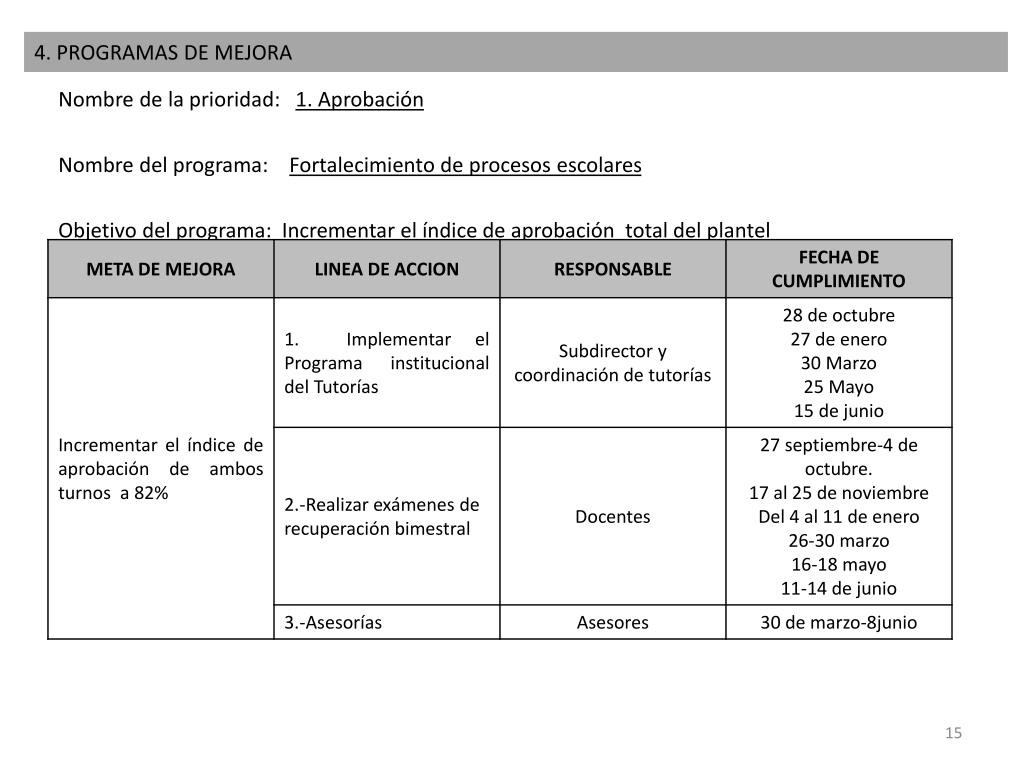 4. PROGRAMAS DE MEJORA

Nombre de la prioridad: 1. Aprobación

Nombre del programa: Fortalecimiento de procesos escolares

Objetivo del programa: Incrementar el índice de aprobación total del plantel

| META DE MEJORA | LINEA DE ACCION | RESPONSABLE | FECHA DE CUMPLIMIENTO |
|---|---|---|---|
| Incrementar el índice de aprobación de ambos turnos a 82% | 1. Implementar el Programa institucional del Tutorías | Subdirector y coordinación de tutorías | 28 de octubre 27 de enero 30 Marzo 25 Mayo 15 de junio |
| | 2.-Realizar exámenes de recuperación bimestral | Docentes | 27 septiembre-4 de octubre. 17 al 25 de noviembre Del 4 al 11 de enero 26-30 marzo 16-18 mayo 11-14 de junio |
| | 3.-Asesorías | Asesores | 30 de marzo-8junio |

15